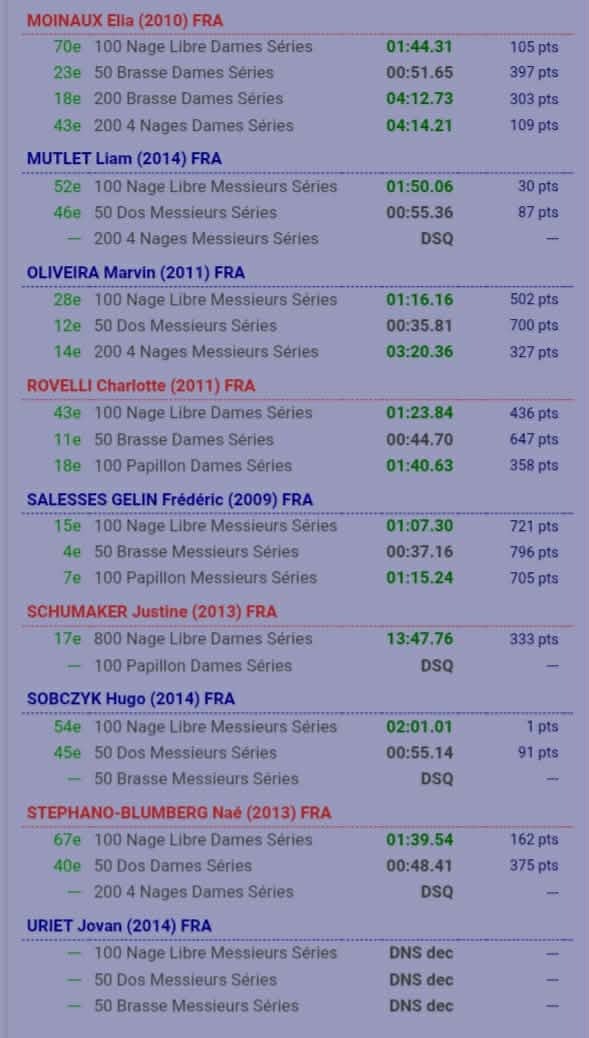 MOINAUX Elia (2010) FRA

| | | | |
|---|---|---|---|
| 70e | 100 Nage Libre Dames Séries | 01:44.31 | 105 pts |
| 23e | 50 Brasse Dames Séries | 00:51.65 | 397 pts |
| 18e | 200 Brasse Dames Séries | 04:12.73 | 303 pts |
| 43e | 200 4 Nages Dames Séries | 04:14.21 | 109 pts |

MUTLET Liam (2014) FRA

| | | | |
|---|---|---|---|
| 52e | 100 Nage Libre Messieurs Séries | 01:50.06 | 30 pts |
| 46e | 50 Dos Messieurs Séries | 00:55.36 | 87 pts |
| — | 200 4 Nages Messieurs Séries | DSQ | — |

OLIVEIRA Marvin (2011) FRA

| | | | |
|---|---|---|---|
| 28e | 100 Nage Libre Messieurs Séries | 01:16.16 | 502 pts |
| 12e | 50 Dos Messieurs Séries | 00:35.81 | 700 pts |
| 14e | 200 4 Nages Messieurs Séries | 03:20.36 | 327 pts |

ROVELLI Charlotte (2011) FRA

| | | | |
|---|---|---|---|
| 43e | 100 Nage Libre Dames Séries | 01:23.84 | 436 pts |
| 11e | 50 Brasse Dames Séries | 00:44.70 | 647 pts |
| 18e | 100 Papillon Dames Séries | 01:40.63 | 358 pts |

SALESSES GELIN Frédéric (2009) FRA

| | | | |
|---|---|---|---|
| 15e | 100 Nage Libre Messieurs Séries | 01:07.30 | 721 pts |
| 4e | 50 Brasse Messieurs Séries | 00:37.16 | 796 pts |
| 7e | 100 Papillon Messieurs Séries | 01:15.24 | 705 pts |

SCHUMAKER Justine (2013) FRA

| | | | |
|---|---|---|---|
| 17e | 800 Nage Libre Dames Séries | 13:47.76 | 333 pts |
| — | 100 Papillon Dames Séries | DSQ | — |

SOBCZYK Hugo (2014) FRA

| | | | |
|---|---|---|---|
| 54e | 100 Nage Libre Messieurs Séries | 02:01.01 | 1 pts |
| 45e | 50 Dos Messieurs Séries | 00:55.14 | 91 pts |
| — | 50 Brasse Messieurs Séries | DSQ | — |

STEPHANO-BLUMBERG Naé (2013) FRA

| | | | |
|---|---|---|---|
| 67e | 100 Nage Libre Dames Séries | 01:39.54 | 162 pts |
| 40e | 50 Dos Dames Séries | 00:48.41 | 375 pts |
| — | 200 4 Nages Dames Séries | DSQ | — |

URIET Jovan (2014) FRA

| | | | |
|---|---|---|---|
| — | 100 Nage Libre Messieurs Séries | DNS dec | — |
| — | 50 Dos Messieurs Séries | DNS dec | — |
| — | 50 Brasse Messieurs Séries | DNS dec | — |